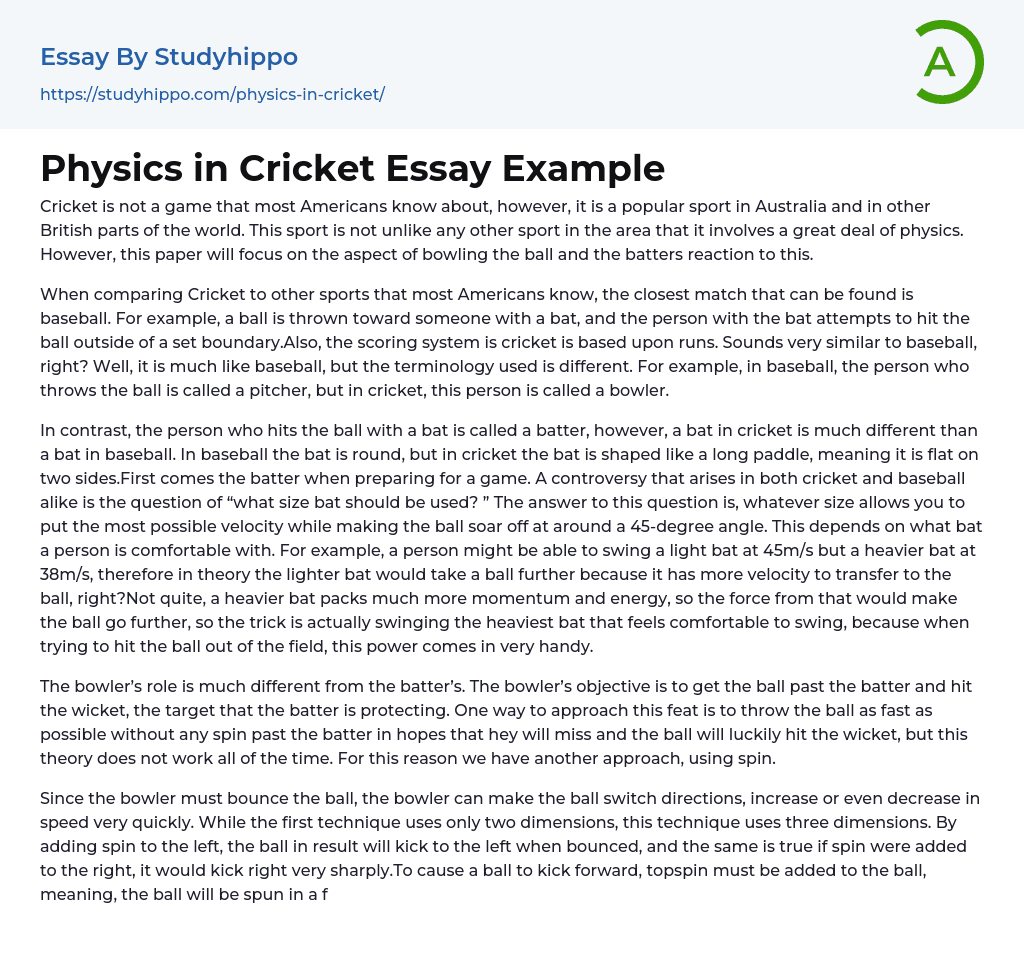 Essay By Studyhippo

https://studyhippo.com/physics-in-cricket/

A

Physics in Cricket Essay Example

Cricket is not a game that most Americans know about, however, it is a popular sport in Australia and in other British parts of the world. This sport is not unlike any other sport in the area that it involves a great deal of physics. However, this paper will focus on the aspect of bowling the ball and the batters reaction to this.

When comparing Cricket to other sports that most Americans know, the closest match that can be found is baseball. For example, a ball is thrown toward someone with a bat, and the person with the bat attempts to hit the ball outside of a set boundary.Also, the scoring system is cricket is based upon runs. Sounds very similar to baseball, right? Well, it is much like baseball, but the terminology used is different. For example, in baseball, the person who throws the ball is called a pitcher, but in cricket, this person is called a bowler.

In contrast, the person who hits the ball with a bat is called a batter, however, a bat in cricket is much different than a bat in baseball. In baseball the bat is round, but in cricket the bat is shaped like a long paddle, meaning it is flat on two sides.First comes the batter when preparing for a game. A controversy that arises in both cricket and baseball alike is the question of “what size bat should be used? ” The answer to this question is, whatever size allows you to put the most possible velocity while making the ball soar off at around a 45-degree angle. This depends on what bat a person is comfortable with. For example, a person might be able to swing a light bat at 45m/s but a heavier bat at 38m/s, therefore in theory the lighter bat would take a ball further because it has more velocity to transfer to the ball, right?Not quite, a heavier bat packs much more momentum and energy, so the force from that would make the ball go further, so the trick is actually swinging the heaviest bat that feels comfortable to swing, because when trying to hit the ball out of the field, this power comes in very handy.

The bowler’s role is much different from the batter’s. The bowler’s objective is to get the ball past the batter and hit the wicket, the target that the batter is protecting. One way to approach this feat is to throw the ball as fast as possible without any spin past the batter in hopes that hey will miss and the ball will luckily hit the wicket, but this theory does not work all of the time. For this reason we have another approach, using spin.

Since the bowler must bounce the ball, the bowler can make the ball switch directions, increase or even decrease in speed very quickly. While the first technique uses only two dimensions, this technique uses three dimensions. By adding spin to the left, the ball in result will kick to the left when bounced, and the same is true if spin were added to the right, it would kick right very sharply.To cause a ball to kick forward, topspin must be added to the ball, meaning, the ball will be spun in a f